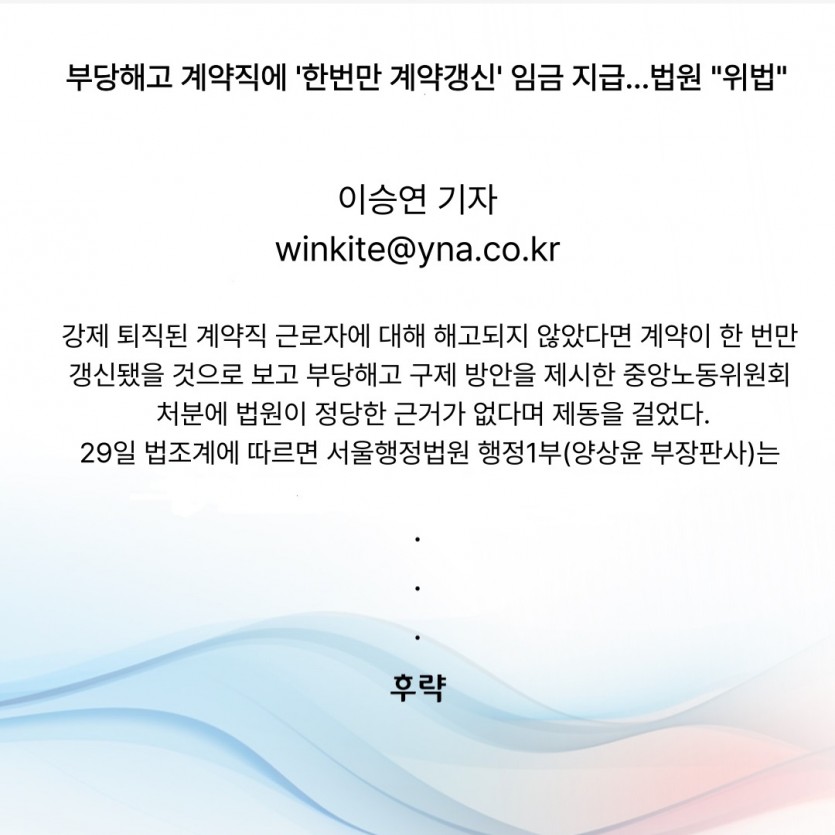 부당해고 계약직에 '한번만 계약갱신' 임금 지급...법원 "위법"

이승연 기자
winkite@yna.co.kr

강제 퇴직된 계약직 근로자에 대해 해고되지 않았다면 계약이 한 번만 갱신됐을 것으로 보고 부당해고 구제 방안을 제시한 중앙노동위원회 처분에 법원이 정당한 근거가 없다며 제동을 걸었다.
29일 법조계에 따르면 서울행정법원 행정1부(양상윤 부장판사)는

.
.
.

후략